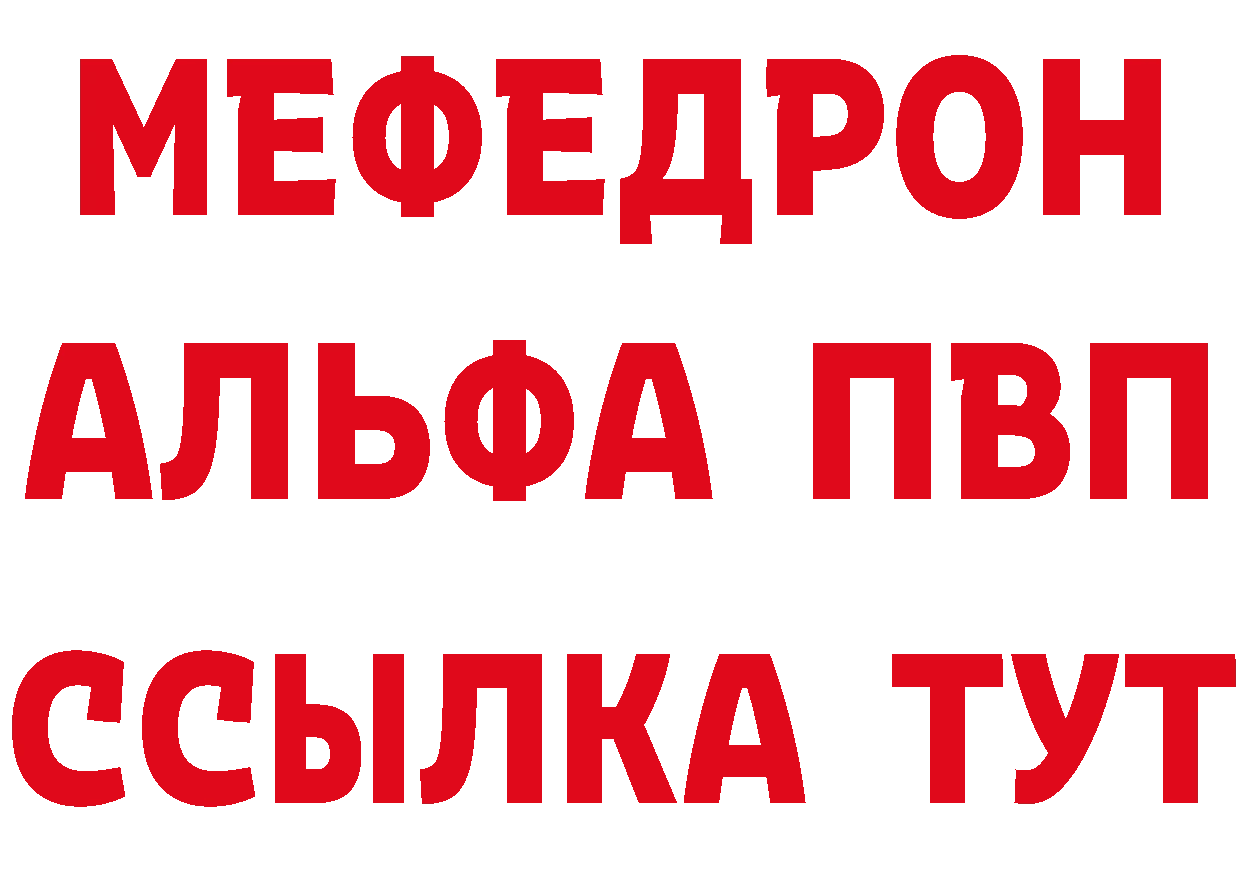 МЕФЕДРОН
АЛЬФА ПВП
ССЫЛКА ТУТ